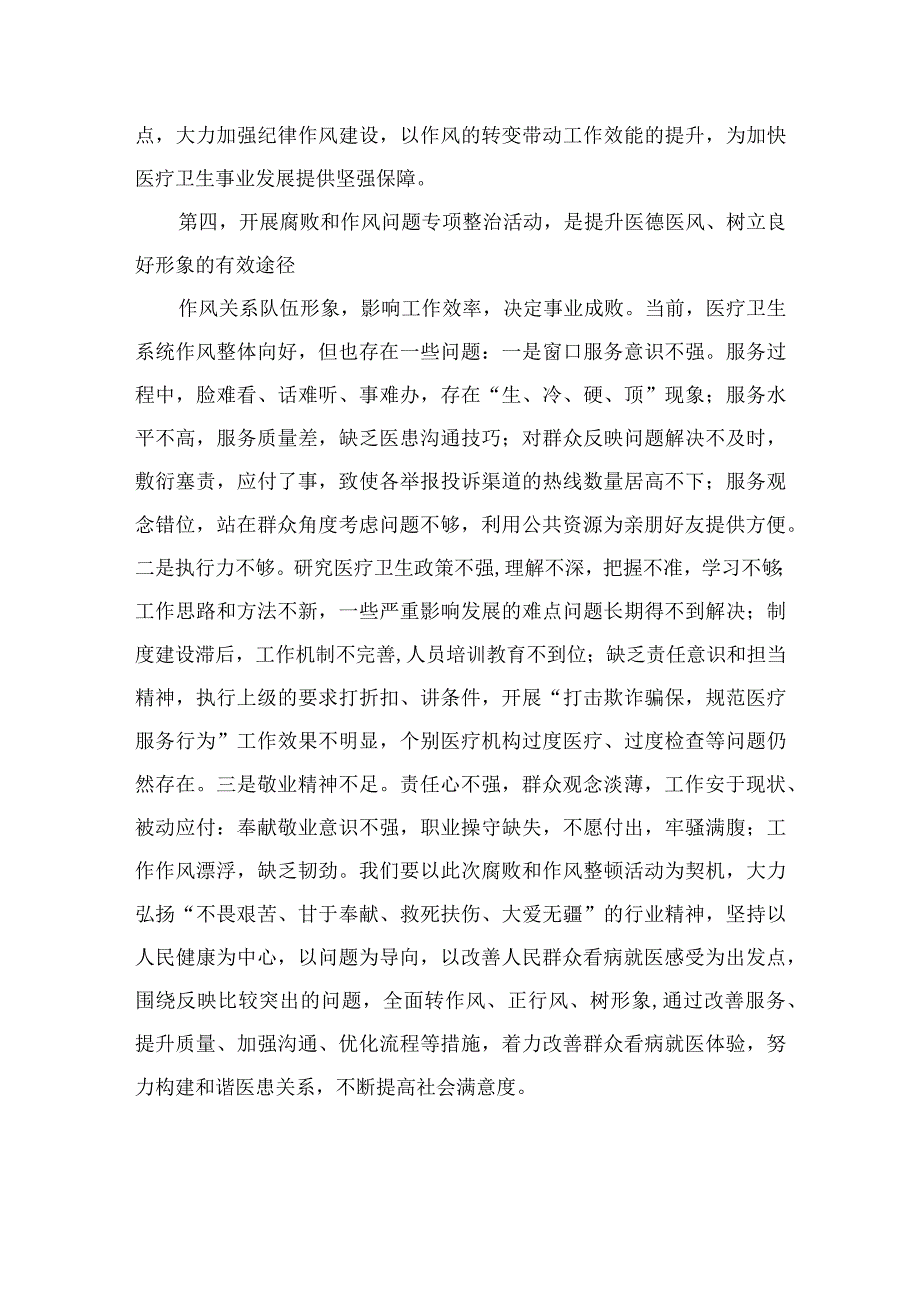 点，大力加强纪律作风建设，以作风的转变带动工作效能的提升，为加快医疗卫生事业发展提供坚强保障。

第四，开展腐败和作风问题专项整治活动，是提升医德医风、树立良好形象的有效途径

作风关系队伍形象，影响工作效率，决定事业成败。当前，医疗卫生系统作风整体向好，但也存在一些问题：一是窗口服务意识不强。服务过程中，脸难看、话难听、事难办，存在“生、冷、硬、顶”现象；服务水平不高，服务质量差，缺乏医患沟通技巧；对群众反映问题解决不及时，敷衍塞责，应付了事，致使各举报投诉渠道的热线数量居高不下；服务观念错位，站在群众角度考虑问题不够，利用公共资源为亲朋好友提供方便。二是执行力不够。研究医疗卫生政策不强，理解不深，把握不准，学习不够，工作思路和方法不新，一些严重影响发展的难点问题长期得不到解决；制度建设滞后，工作机制不完善，人员培训教育不到位；缺乏责任意识和担当精神，执行上级的要求打折扣、讲条件，开展“打击欺诈骗保，规范医疗服务行为”工作效果不明显，个别医疗机构过度医疗、过度检查等问题仍然存在。三是敬业精神不足。责任心不强，群众观念淡薄，工作安于现状、被动应付：奉献敬业意识不强，职业操守缺失，不愿付出，牢骚满腹；工作作风漂浮，缺乏韧劲。我们要以此次腐败和作风整顿活动为契机，大力弘扬“不畏艰苦、甘于奉献、救死扶伤、大爱无疆”的行业精神，坚持以人民健康为中心，以问题为导向，以改善人民群众看病就医感受为出发点，围绕反映比较突出的问题，全面转作风、正行风、树形象,通过改善服务、提升质量、加强沟通、优化流程等措施，着力改善群众看病就医体验，努力构建和谐医患关系，不断提高社会满意度。